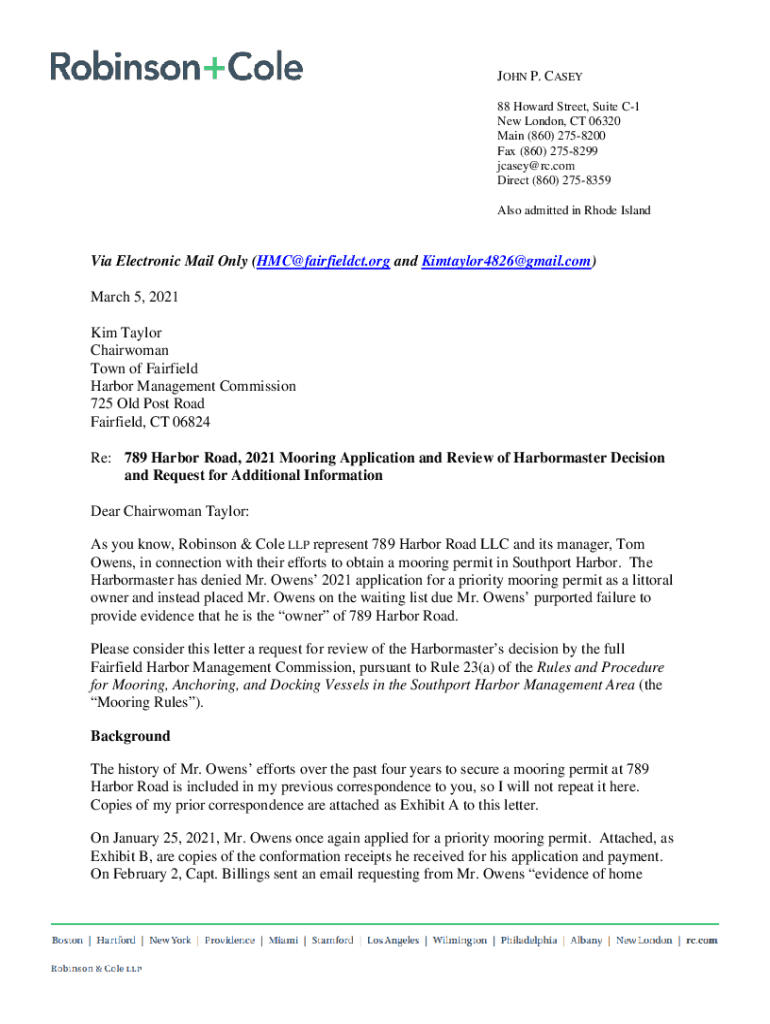 Robinson+Cole

JOHN P. CASEY

88 Howard Street, Suite C-1
New London, CT 06320
Main (860) 275-8200
Fax (860) 275-8299
jcasey@rc.com
Direct (860) 275-8359

Also admitted in Rhode Island

Via Electronic Mail Only (HMC@fairfieldct.org and Kimtaylor4826@gmail.com)

March 5, 2021

Kim Taylor
Chairwoman
Town of Fairfield
Harbor Management Commission
725 Old Post Road
Fairfield, CT 06824

Re: 789 Harbor Road, 2021 Mooring Application and Review of Harbormaster Decision and Request for Additional Information

Dear Chairwoman Taylor:

As you know, Robinson & Cole LLP represent 789 Harbor Road LLC and its manager, Tom Owens, in connection with their efforts to obtain a mooring permit in Southport Harbor. The Harbormaster has denied Mr. Owens' 2021 application for a priority mooring permit as a littoral owner and instead placed Mr. Owens on the waiting list due Mr. Owens' purported failure to provide evidence that he is the "owner" of 789 Harbor Road.

Please consider this letter a request for review of the Harbormaster's decision by the full Fairfield Harbor Management Commission, pursuant to Rule 23(a) of the Rules and Procedure for Mooring, Anchoring, and Docking Vessels in the Southport Harbor Management Area (the "Mooring Rules").

Background

The history of Mr. Owens' efforts over the past four years to secure a mooring permit at 789 Harbor Road is included in my previous correspondence to you, so I will not repeat it here. Copies of my prior correspondence are attached as Exhibit A to this letter.

On January 25, 2021, Mr. Owens once again applied for a priority mooring permit. Attached, as Exhibit B, are copies of the conformation receipts he received for his application and payment. On February 2, Capt. Billings sent an email requesting from Mr. Owens "evidence of home

Boston | Hartford | New York | Providence | Miami | Stamford | Los Angeles | Wilmington | Philadelphia | Albany | New London | rc.com

Robinson & Cole LLP